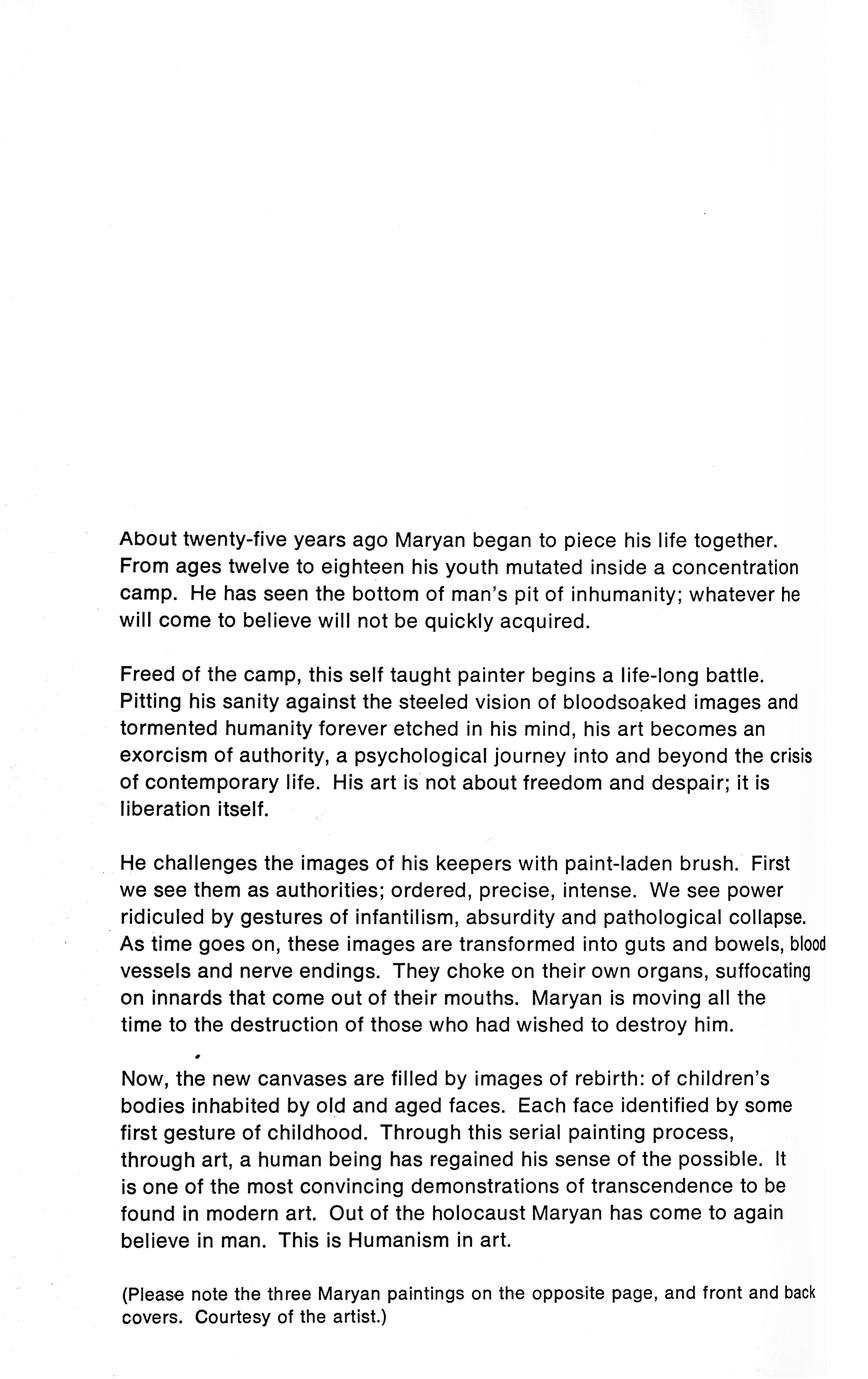 About twenty-five years ago Maryan began to piece his life together. From ages twelve to eighteen his youth mutated inside a concentration camp. He has seen the bottom of man's pit of inhumanity; whatever he will come to believe will not be quickly acquired.

Freed of the camp, this self taught painter begins a life-long battle. Pitting his sanity against the steeled vision of bloodsoaked images and tormented humanity forever etched in his mind, his art becomes an exorcism of authority, a psychological journey into and beyond the crisis of contemporary life. His art is not about freedom and despair; it is liberation itself.

He challenges the images of his keepers with paint-laden brush. First we see them as authorities; ordered, precise, intense. We see power ridiculed by gestures of infantilism, absurdity and pathological collapse. As time goes on, these images are transformed into guts and bowels, blood vessels and nerve endings. They choke on their own organs, suffocating on innards that come out of their mouths. Maryan is moving all the time to the destruction of those who had wished to destroy him.

Now, the new canvases are filled by images of rebirth: of children's bodies inhabited by old and aged faces. Each face identified by some first gesture of childhood. Through this serial painting process, through art, a human being has regained his sense of the possible. It is one of the most convincing demonstrations of transcendence to be found in modern art. Out of the holocaust Maryan has come to again believe in man. This is Humanism in art.

(Please note the three Maryan paintings on the opposite page, and front and back covers. Courtesy of the artist.)